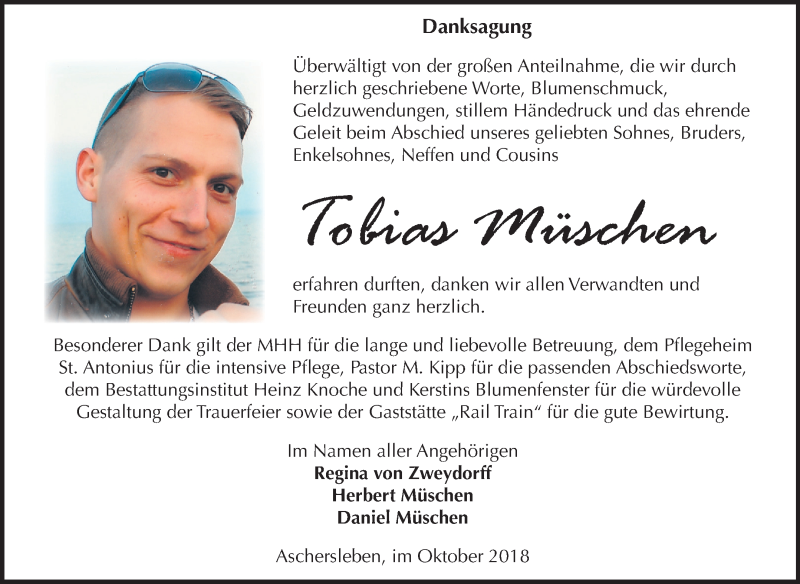 Danksagung

Überwältigt von der großen Anteilnahme, die wir durch herzlich geschriebene Worte, Blumenschmuck, Geldzuwendungen, stillem Händedruck und das ehrende Geleit beim Abschied unseres geliebten Sohnes, Bruders, Enkelsohnes, Neffen und Cousins

Tobias Müschen

erfahren durften, danken wir allen Verwandten und Freunden ganz herzlich.

Besonderer Dank gilt der MHH für die lange und liebevolle Betreuung, dem Pflegeheim St. Antonius für die intensive Pflege, Pastor M. Kipp für die passenden Abschiedsworte, dem Bestattungsinstitut Heinz Knoche und Kerstins Blumenfenster für die würdevolle Gestaltung der Trauerfeier sowie der Gaststätte „Rail Train“ für die gute Bewirtung.

Im Namen aller Angehörigen
Regina von Zweydorff
Herbert Müschen
Daniel Müschen

Aschersleben, im Oktober 2018